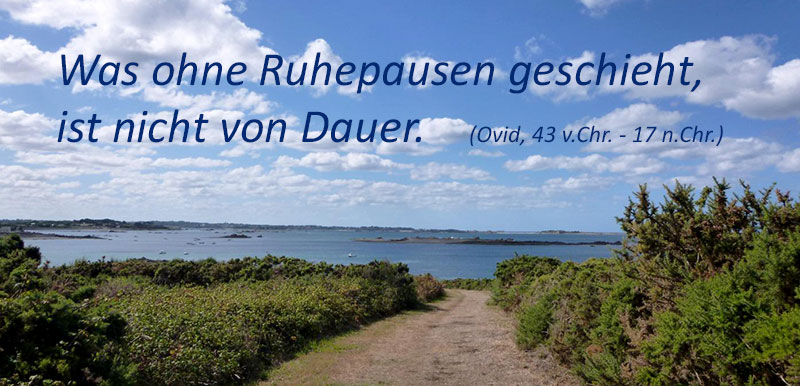 Was ohne Ruhepausen geschieht, ist nicht von Dauer. (Ovid, 43 v.Chr. - 17 n.Chr.)